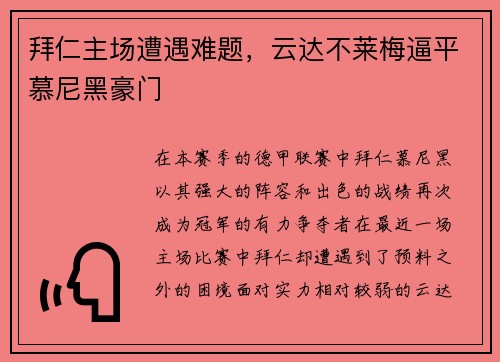 拜仁主场遭遇难题，云达不莱梅逼平慕尼黑豪门

在本赛季的德甲联赛中拜仁慕尼黑以其强大的阵容和出色的战绩再次成为冠军的有力争夺者在最近一场主场比赛中拜仁却遭遇到了预料之外的困境面对实力相对较弱的云达